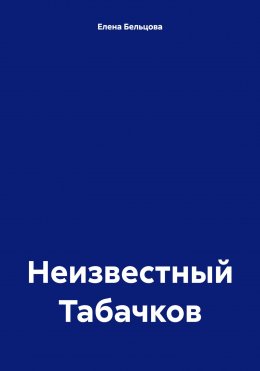 Елена Бельцова

Неизвестный Табачков